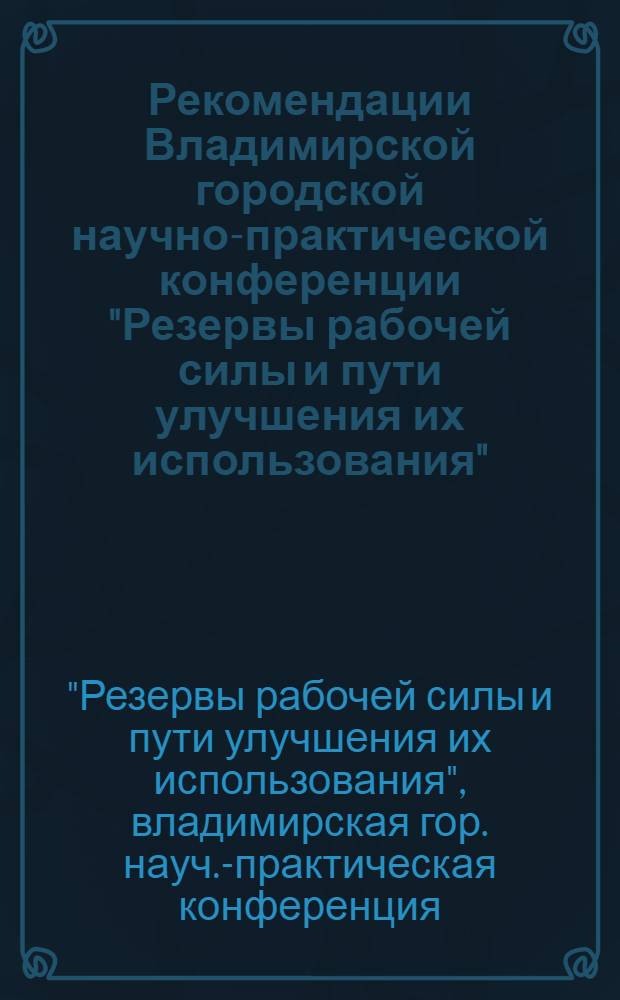 Рекомендации Владимирской городской научно-практической конференции "Резервы рабочей силы и пути улучшения их использования"

"Резервы рабочей силы и пути улучшения их использования", владимирская гор. науч.-практическая конференция